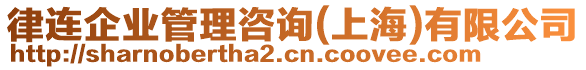 律连企业管理咨询(上海)有限公司
http://sharnobertha2.cn.coovee.com